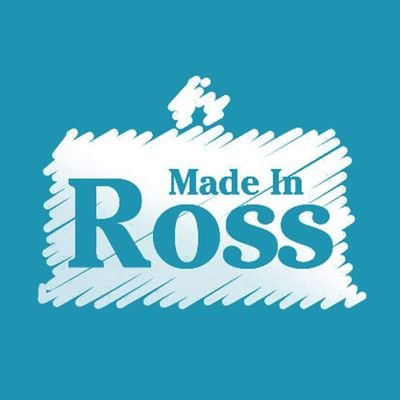 Made In
Ross